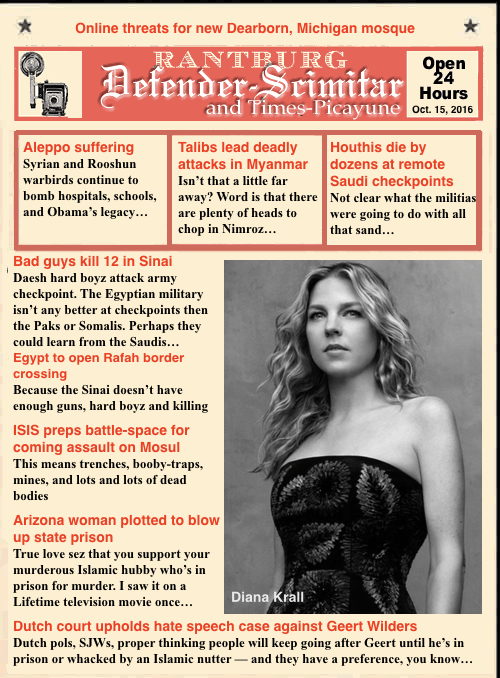 Online threats for new Dearborn, Michigan mosque

RANTBURG
Defender-Scimitar
and Times-Picayune

Open 24 Hours
Oct. 15, 2016

Aleppo suffering
Syrian and Rooshun warbirds continue to bomb hospitals, schools, and Obama's legacy…

Talibs lead deadly attacks in Myanmar
Isn't that a little far away? Word is that there are plenty of heads to chop in Nimroz…

Houthis die by dozens at remote Saudi checkpoints
Not clear what the militias were going to do with all that sand…

Bad guys kill 12 in Sinai
Daesh hard boyz attack army checkpoint. The Egyptian military isn't any better at checkpoints then the Paks or Somalis. Perhaps they could learn from the Saudis…

Egypt to open Rafah border crossing
Because the Sinai doesn't have enough guns, hard boyz and killing

ISIS preps battle-space for coming assault on Mosul
This means trenches, booby-traps, mines, and lots and lots of dead bodies

Arizona woman plotted to blow up state prison
True love sez that you support your murderous Islamic hubby who's in prison for murder. I saw it on a Lifetime television movie once…

Diana Krall

Dutch court upholds hate speech case against Geert Wilders
Dutch pols, SJWs, proper thinking people will keep going after Geert until he's in prison or whacked by an Islamic nutter — and they have a preference, you know…